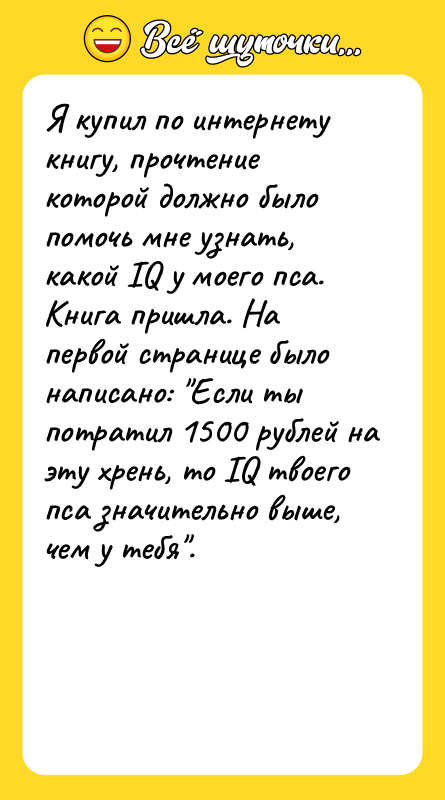 Всё шуточки...

Я купил по интернету книгу, прочтение которой должно было помочь мне узнать, какой IQ у моего пса. Книга пришла. На первой странице было написано: "Если ты потратил 1500 рублей на эту хрень, то IQ твоего пса значительно выше, чем у тебя".